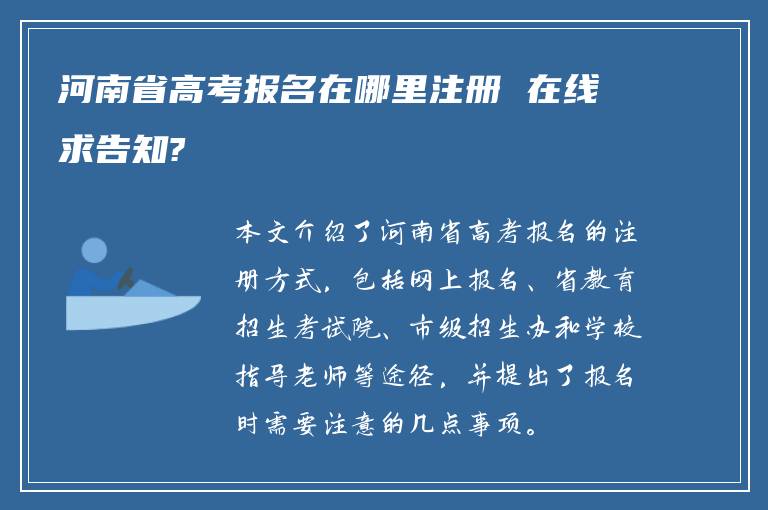 河南省高考报名在哪里注册 在线求告知?

本文介绍了河南省高考报名的注册方式，包括网上报名、省教育招生考试院、市级招生办和学校指导老师等途径，并提出了报名时需要注意的几点事项。